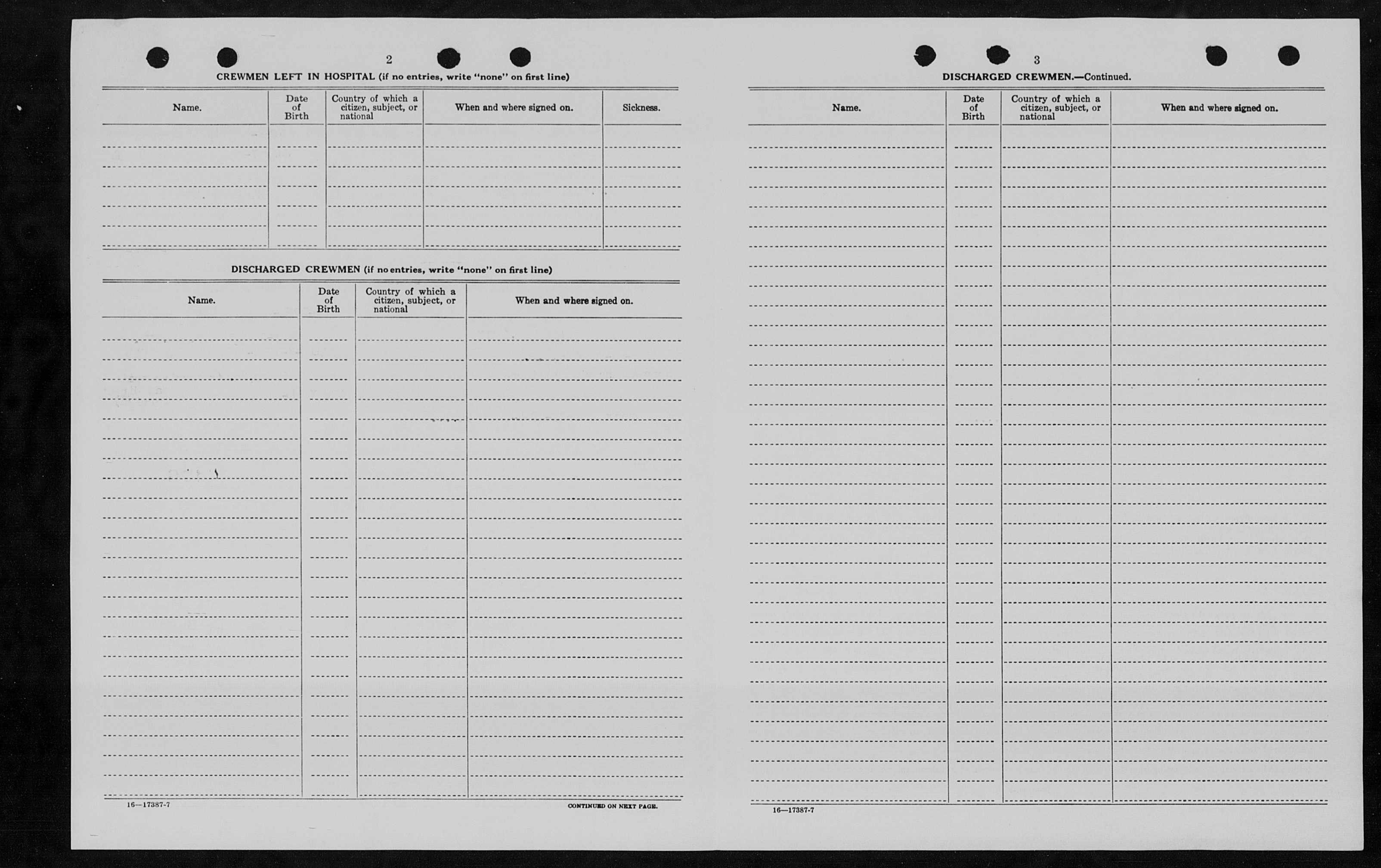 2

CREWMEN LEFT IN HOSPITAL (if no entries, write "none" on first line)

| Name. | Date of Birth | Country of which a citizen, subject, or national | When and where signed on. | Sickness. |
|---|---|---|---|---|
| | | | | |

DISCHARGED CREWMEN (if no entries, write "none" on first line)

| Name. | Date of Birth | Country of which a citizen, subject, or national | When and where signed on. |
|---|---|---|---|
| | | | |

16—17387-7

CONTINUED ON NEXT PAGE.

3

DISCHARGED CREWMEN.—Continued.

| Name. | Date of Birth | Country of which a citizen, subject, or national | When and where signed on. |
|---|---|---|---|
| | | | |

16—17387-7